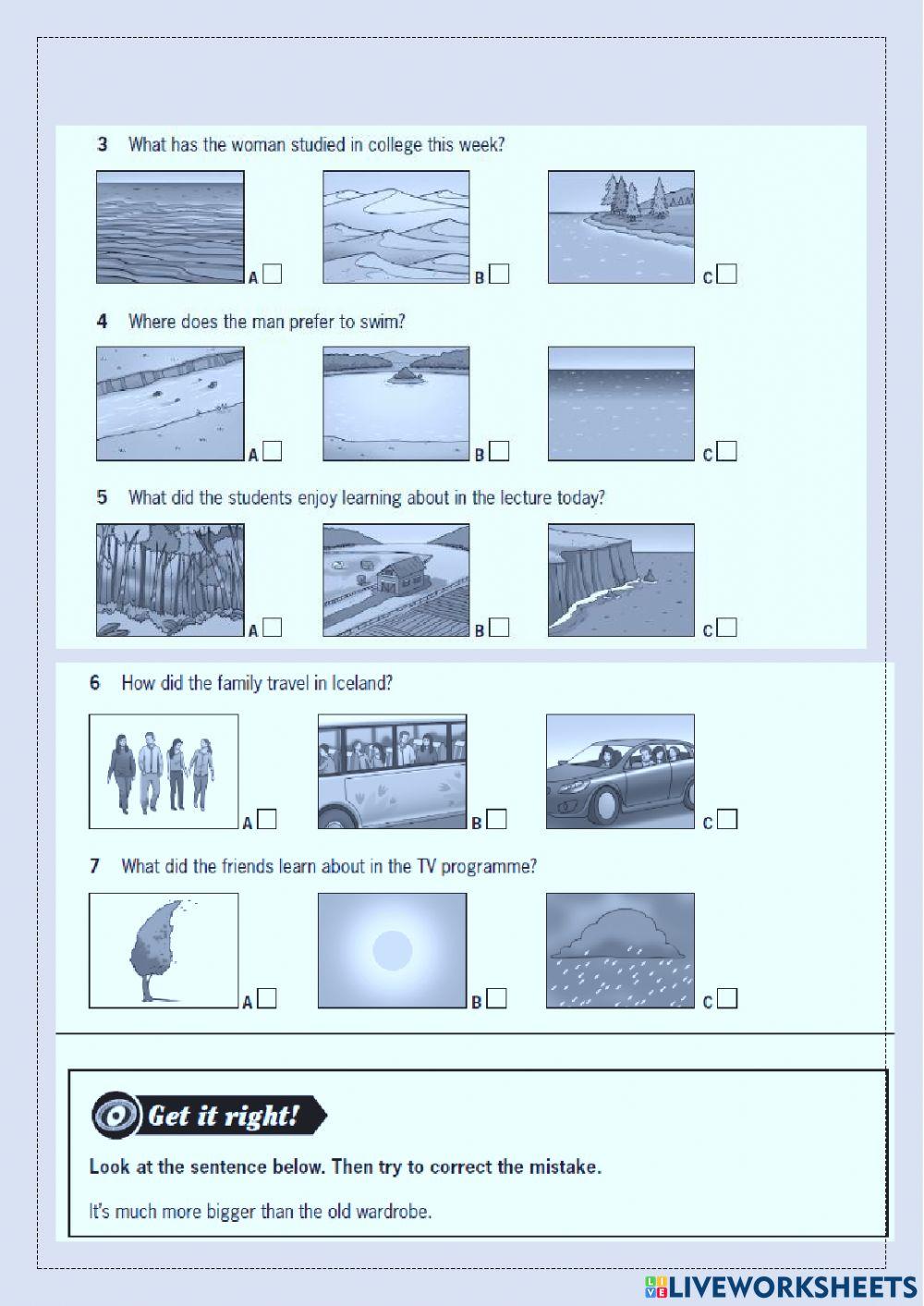 3 What has the woman studied in college this week?

A ☐ B ☐ C ☐

4 Where does the man prefer to swim?

A ☐ B ☐ C ☐

5 What did the students enjoy learning about in the lecture today?

A ☐ B ☐ C ☐

6 How did the family travel in Iceland?

A ☐ B ☐ C ☐

7 What did the friends learn about in the TV programme?

A ☐ B ☐ C ☐

Get it right!

Look at the sentence below. Then try to correct the mistake.

It's much more bigger than the old wardrobe.

LIVEWORKSHEETS